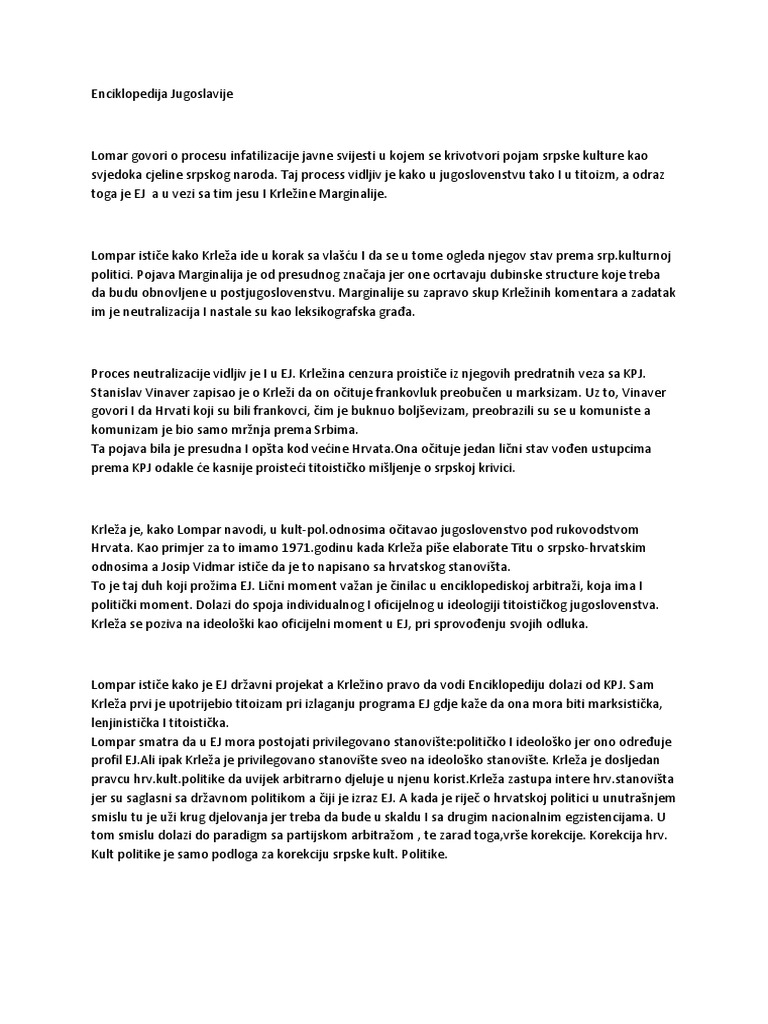 Enciklopedija Jugoslavije

Lomar govori o procesu infatilizacije javne svijesti u kojem se krivotvori pojam srpske kulture kao svjedoka cjeline srpskog naroda. Taj process vidljiv je kako u jugoslovenstvu tako I u titoizm, a odraz toga je EJ a u vezi sa tim jesu I Krležine Marginalije.

Lompar ističe kako Krleža ide u korak sa vlašću I da se u tome ogleda njegov stav prema srp.kulturnoj politici. Pojava Marginalija je od presudnog značaja jer one ocrtavaju dubinske structure koje treba da budu obnovljene u postjugoslovenstvu. Marginalije su zapravo skup Krležinih komentara a zadatak im je neutralizacija I nastale su kao leksikografska građa.

Proces neutralizacije vidljiv je I u EJ. Krležina cenzura proističe iz njegovih predratnih veza sa KPJ. Stanislav Vinaver zapisao je o Krleži da on očituje frankovluk preobučen u marksizam. Uz to, Vinaver govori I da Hrvati koji su bili frankovci, čim je buknuo boljševizam, preobrazili su se u komuniste a komunizam je bio samo mržnja prema Srbima.
Ta pojava bila je presudna I opšta kod većine Hrvata.Ona očituje jedan lični stav vođen ustupcima prema KPJ odakle će kasnije proisteći titoističko mišljenje o srpskoj krivici.

Krleža je, kako Lompar navodi, u kult-pol.odnosima očitavao jugoslovenstvo pod rukovodstvom Hrvata. Kao primjer za to imamo 1971.godinu kada Krleža piše elaborate Titu o srpsko-hrvatskim odnosima a Josip Vidmar ističe da je to napisano sa hrvatskog stanovišta.
To je taj duh koji prožima EJ. Lični moment važan je činilac u enciklopediskoj arbitraži, koja ima I politički moment. Dolazi do spoja individualnog I oficijelnog u ideologiji titoističkog jugoslovenstva. Krleža se poziva na ideološki kao oficijelni moment u EJ, pri sprovođenju svojih odluka.

Lompar ističe kako je EJ državni projekat a Krležino pravo da vodi Enciklopediju dolazi od KPJ. Sam Krleža prvi je upotrijebio titoizam pri izlaganju programa EJ gdje kaže da ona mora biti marksistička, lenjinistička I titoistička.
Lompar smatra da u EJ mora postojati privilegovano stanovište:političko I ideološko jer ono određuje profil EJ.Ali ipak Krleža je privilegovano stanovište sveo na ideološko stanovište. Krleža je dosljedan pravcu hrv.kult.politike da uvijek arbitrarno djeluje u njenu korist.Krleža zastupa intere hrv.stanovišta jer su saglasni sa državnom politikom a čiji je izraz EJ. A kada je riječ o hrvatskoj politici u unutrašnjem smislu tu je uži krug djelovanja jer treba da bude u skaldu I sa drugim nacionalnim egzistencijama. U tom smislu dolazi do paradigm sa partijskom arbitražom , te zarad toga,vrše korekcije. Korekcija hrv. Kult politike je samo podloga za korekciju srpske kult. Politike.